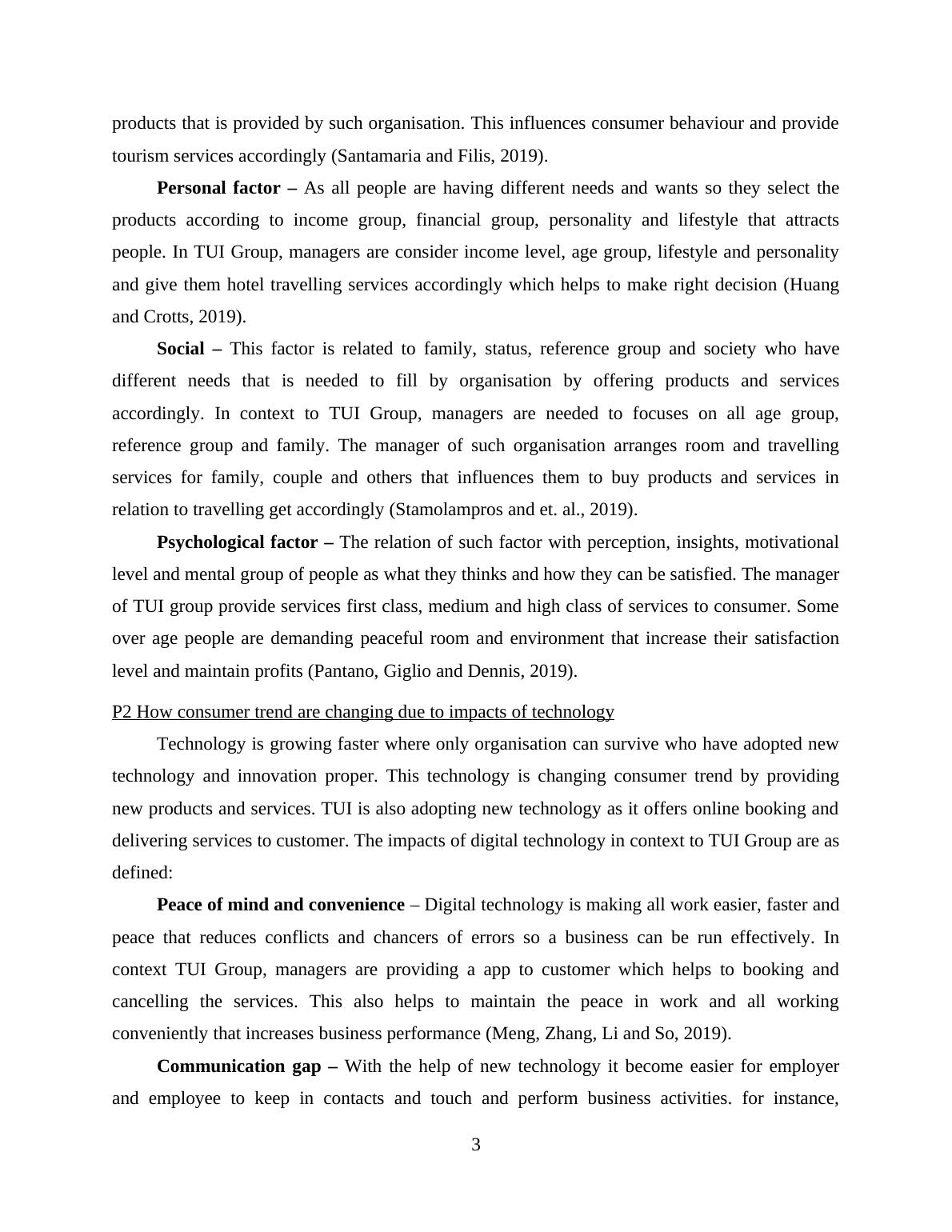 products that is provided by such organisation. This influences consumer behaviour and provide tourism services accordingly (Santamaria and Filis, 2019).

Personal factor – As all people are having different needs and wants so they select the products according to income group, financial group, personality and lifestyle that attracts people. In TUI Group, managers are consider income level, age group, lifestyle and personality and give them hotel travelling services accordingly which helps to make right decision (Huang and Crotts, 2019).

Social – This factor is related to family, status, reference group and society who have different needs that is needed to fill by organisation by offering products and services accordingly. In context to TUI Group, managers are needed to focuses on all age group, reference group and family. The manager of such organisation arranges room and travelling services for family, couple and others that influences them to buy products and services in relation to travelling get accordingly (Stamolampros and et. al., 2019).

Psychological factor – The relation of such factor with perception, insights, motivational level and mental group of people as what they thinks and how they can be satisfied. The manager of TUI group provide services first class, medium and high class of services to consumer. Some over age people are demanding peaceful room and environment that increase their satisfaction level and maintain profits (Pantano, Giglio and Dennis, 2019).

P2 How consumer trend are changing due to impacts of technology

Technology is growing faster where only organisation can survive who have adopted new technology and innovation proper. This technology is changing consumer trend by providing new products and services. TUI is also adopting new technology as it offers online booking and delivering services to customer. The impacts of digital technology in context to TUI Group are as defined:

Peace of mind and convenience – Digital technology is making all work easier, faster and peace that reduces conflicts and chancers of errors so a business can be run effectively. In context TUI Group, managers are providing a app to customer which helps to booking and cancelling the services. This also helps to maintain the peace in work and all working conveniently that increases business performance (Meng, Zhang, Li and So, 2019).

Communication gap – With the help of new technology it become easier for employer and employee to keep in contacts and touch and perform business activities. for instance,

3